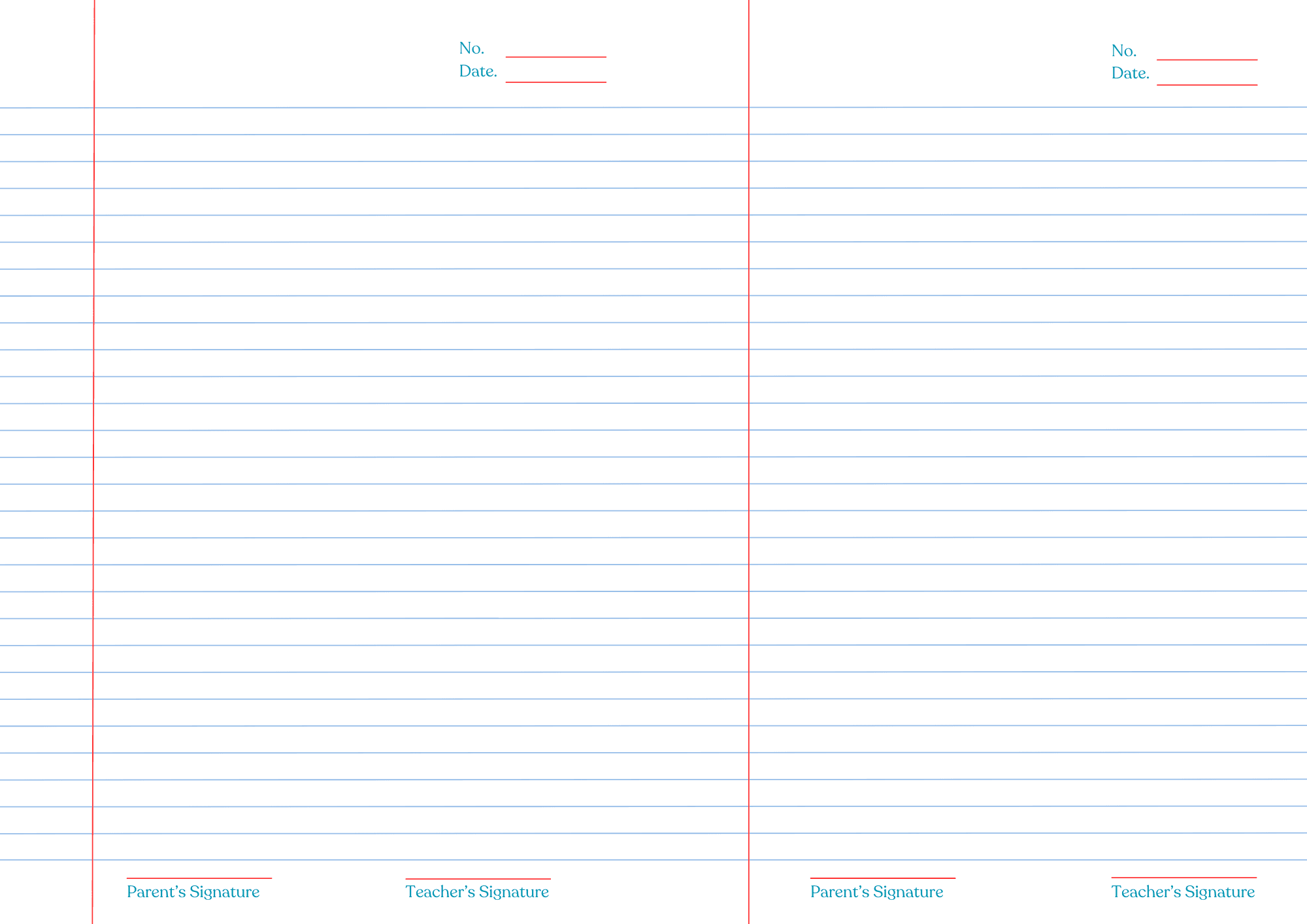 No. ____
Date. ____

____
Parent's Signature

____
Teacher's Signature

No. ____
Date. ____

____
Parent's Signature

____
Teacher's Signature